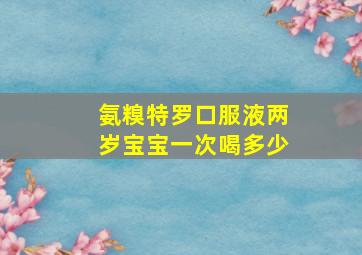 氨糗特罗口服液两岁宝宝一次喝多少